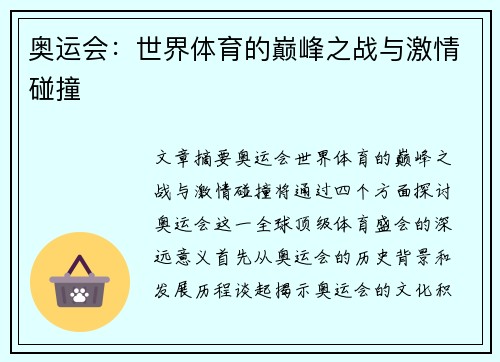 奥运会：世界体育的巅峰之战与激情碰撞

文章摘要奥运会世界体育的巅峰之战与激情碰撞将通过四个方面探讨奥运会这一全球顶级体育盛会的深远意义首先从奥运会的历史背景和发展历程谈起揭示奥运会的文化积